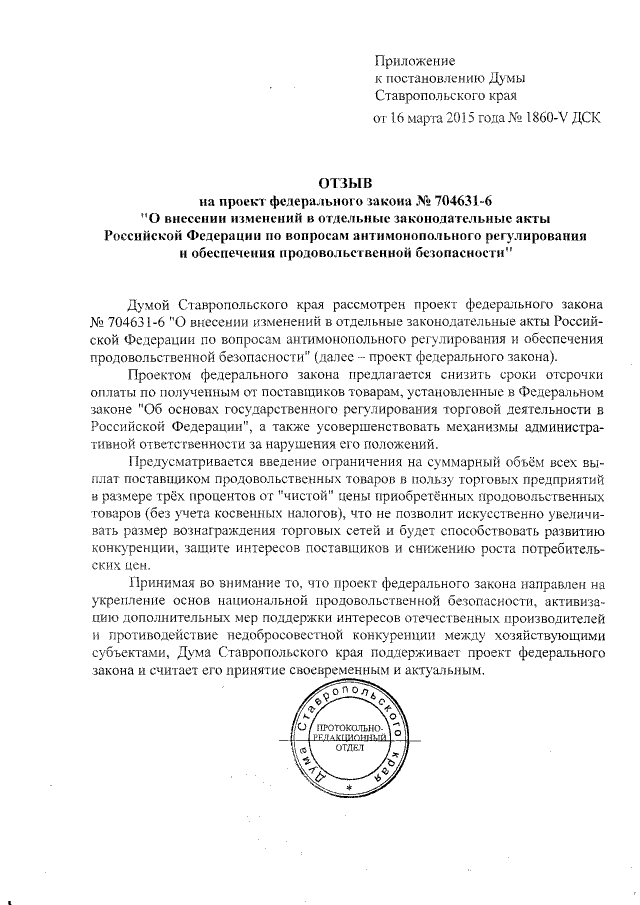 Приложение
к постановлению Думы
Ставропольского края
от 16 марта 2015 года № 1860-V ДСК

ОТЗЫВ
на проект федерального закона № 704631-6
"О внесении изменений в отдельные законодательные акты Российской Федерации по вопросам антимонопольного регулирования и обеспечения продовольственной безопасности"

Думой Ставропольского края рассмотрен проект федерального закона № 704631-6 "О внесении изменений в отдельные законодательные акты Российской Федерации по вопросам антимонопольного регулирования и обеспечения продовольственной безопасности" (далее – проект федерального закона).

Проектом федерального закона предлагается снизить сроки отсрочки оплаты по полученным от поставщиков товарам, установленные в Федеральном законе "Об основах государственного регулирования торговой деятельности в Российской Федерации", а также усовершенствовать механизмы административной ответственности за нарушения его положений.

Предусматривается введение ограничения на суммарный объём всех выплат поставщиком продовольственных товаров в пользу торговых предприятий в размере трёх процентов от "чистой" цены приобретённых продовольственных товаров (без учета косвенных налогов), что не позволит искусственно увеличивать размер вознаграждения торговых сетей и будет способствовать развитию конкуренции, защите интересов поставщиков и снижению роста потребительских цен.

Принимая во внимание то, что проект федерального закона направлен на укрепление основ национальной продовольственной безопасности, активизацию дополнительных мер поддержки интересов отечественных производителей и противодействие недобросовестной конкуренции между хозяйствующими субъектами, Дума Ставропольского края поддерживает проект федерального закона и считает его принятие своевременным и актуальным.

Дума Ставропольского края
ПРОТОКОЛЬНО-РЕДАКЦИОННЫЙ ОТДЕЛ